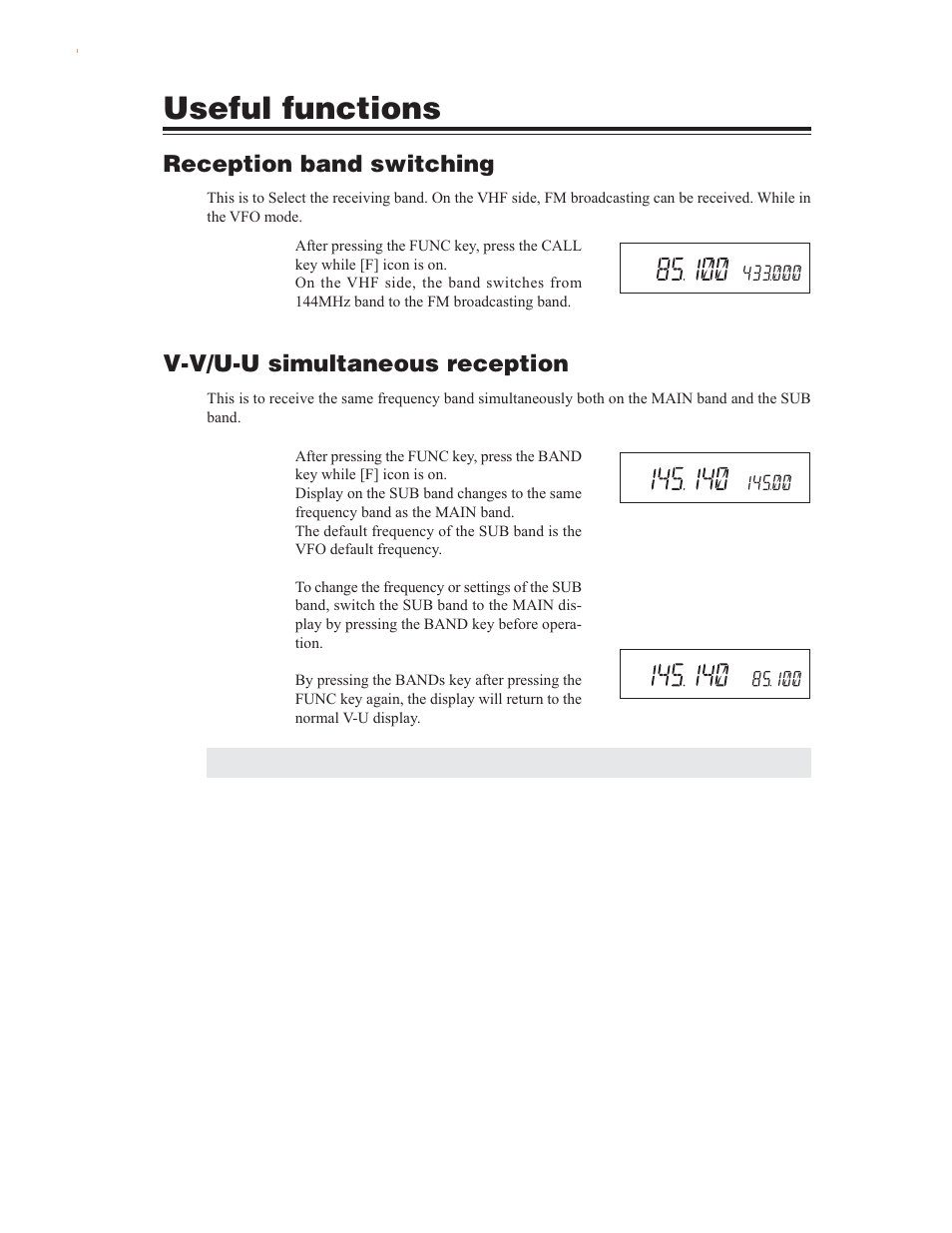 Useful functions

Reception band switching

This is to Select the receiving band. On the VHF side, FM broadcasting can be received. While in the VFO mode.

After pressing the FUNC key, press the CALL key while [F] icon is on.
On the VHF side, the band switches from 144MHz band to the FM broadcasting band.

85.100 433.000

V-V/U-U simultaneous reception

This is to receive the same frequency band simultaneously both on the MAIN band and the SUB band.

After pressing the FUNC key, press the BAND key while [F] icon is on.
Display on the SUB band changes to the same frequency band as the MAIN band.
The default frequency of the SUB band is the VFO default frequency.

145.140 145.00

To change the frequency or settings of the SUB band, switch the SUB band to the MAIN display by pressing the BAND key before operation.

By pressing the BANDs key after pressing the FUNC key again, the display will return to the normal V-U display.

145.140 85.100